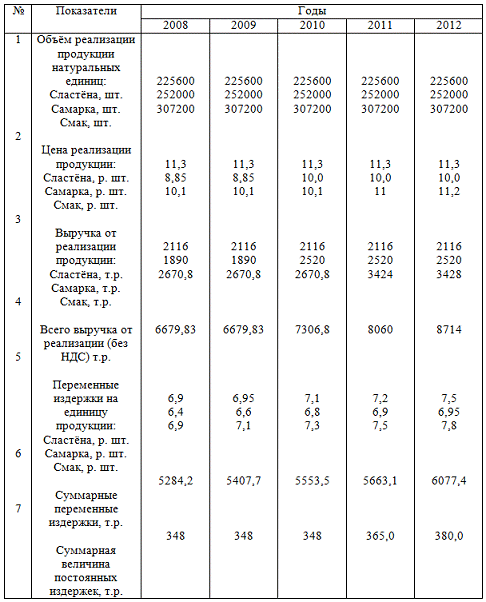 | № | Показатели | Годы | | | | |
|---|---|---|---|---|---|---|
| | | 2008 | 2009 | 2010 | 2011 | 2012 |
| 1 | Объём реализации продукции натуральных единиц: Сластёна, шт. Самарка, шт. Смак, шт. | 225600 252000 307200 | 225600 252000 307200 | 225600 252000 307200 | 225600 252000 307200 | 225600 252000 307200 |
| 2 | Цена реализации продукции: Сластёна, р. шт. Самарка, р. шт. Смак, р. шт. | 11,3 8,85 10,1 | 11,3 8,85 10,1 | 11,3 10,0 10,1 | 11,3 10,0 11 | 11,3 10,0 11,2 |
| 3 | Выручка от реализации продукции: Сластёна, т.р. Самарка, т.р. Смак, т.р. | 2116 1890 2670,8 | 2116 1890 2670,8 | 2116 2520 2670,8 | 2116 2520 3424 | 2116 2520 3428 |
| 4 | Всего выручка от реализации (без НДС) т.р. | 6679,83 | 6679,83 | 7306,8 | 8060 | 8714 |
| 5 | Переменные издержки на единицу продукции: Сластёна, р. шт. Самарка, р. шт. Смак, р. шт. | 6,9 6,4 6,9 | 6,95 6,6 7,1 | 7,1 6,8 7,3 | 7,2 6,9 7,5 | 7,5 6,95 7,8 |
| 6 | Суммарные переменные издержки, т.р. | 5284,2 | 5407,7 | 5553,5 | 5663,1 | 6077,4 |
| 7 | Суммарная величина постоянных издержек, т.р. | 348 | 348 | 348 | 365,0 | 380,0 |